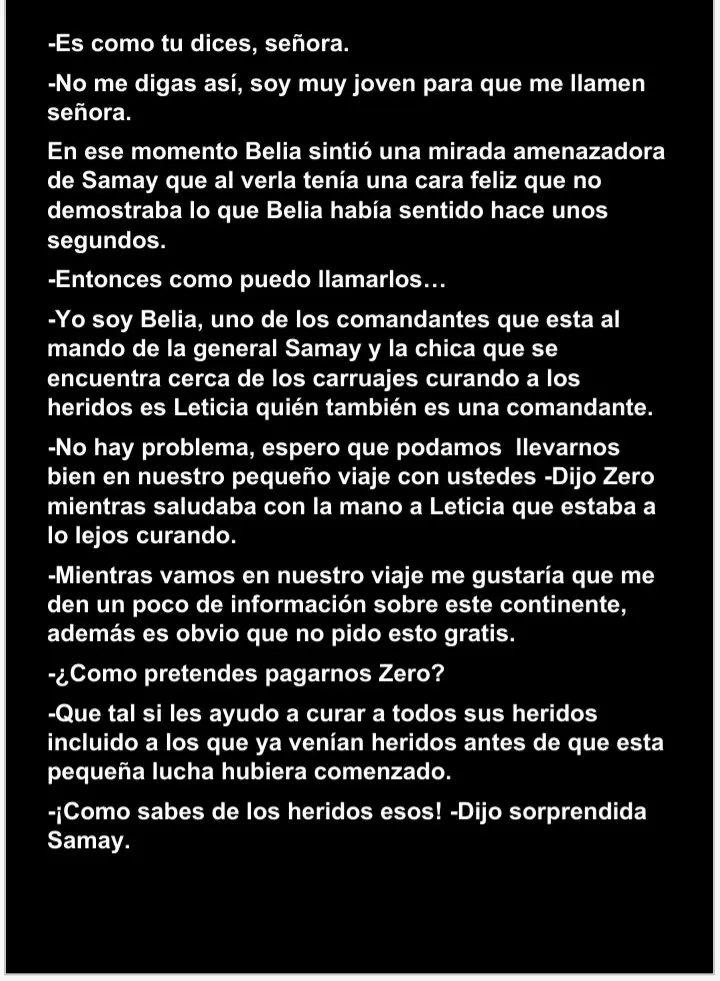 -Es como tu dices, señora.

-No me digas así, soy muy joven para que me llamen señora.

En ese momento Belia sintió una mirada amenazadora de Samay que al verla tenía una cara feliz que no demostraba lo que Belia había sentido hace unos segundos.

-Entonces como puedo llamarlos…

-Yo soy Belia, uno de los comandantes que esta al mando de la general Samay y la chica que se encuentra cerca de los carruajes curando a los heridos es Leticia quién también es una comandante.

-No hay problema, espero que podamos llevarnos bien en nuestro pequeño viaje con ustedes -Dijo Zero mientras saludaba con la mano a Leticia que estaba a lo lejos curando.

-Mientras vamos en nuestro viaje me gustaría que me den un poco de información sobre este continente, además es obvio que no pido esto gratis.

-¿Como pretendes pagarnos Zero?

-Que tal si les ayudo a curar a todos sus heridos incluido a los que ya venían heridos antes de que esta pequeña lucha hubiera comenzado.

-¡Como sabes de los heridos esos! -Dijo sorprendida Samay.